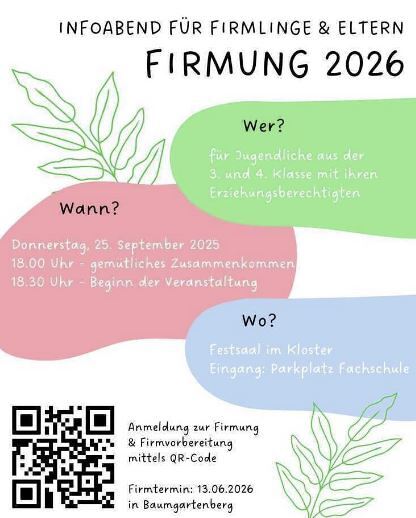 INFOABEND FÜR FIRMLINGE & ELTERN

FIRMUNG 2026

Wer?

für Jugendliche aus der 3. und 4. Klasse mit ihren Erziehungsberechtigten

Wann?

Donnerstag, 25. September 2025
18.00 Uhr - gemütliches Zusammenkommen
18.30 Uhr - Beginn der Veranstaltung

Wo?

Festsaal im Kloster
Eingang: Parkplatz Fachschule

Anmeldung zur Firmung & Firmvorbereitung mittels QR-Code

Firmtermin: 13.06.2026 in Baumgartenberg